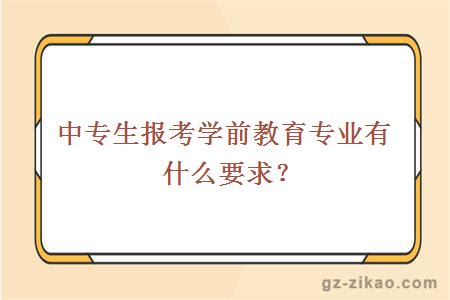 中专生报考学前教育专业有什么要求?

gz-zikao.com